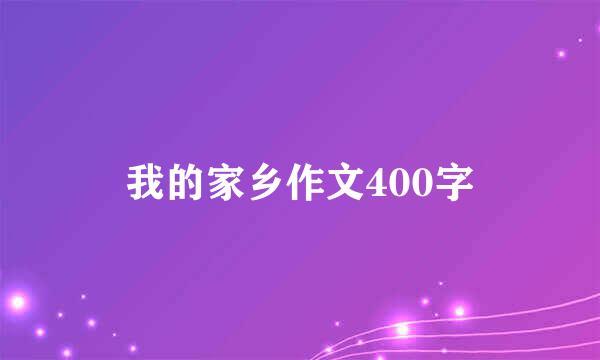 我的家乡作文400字